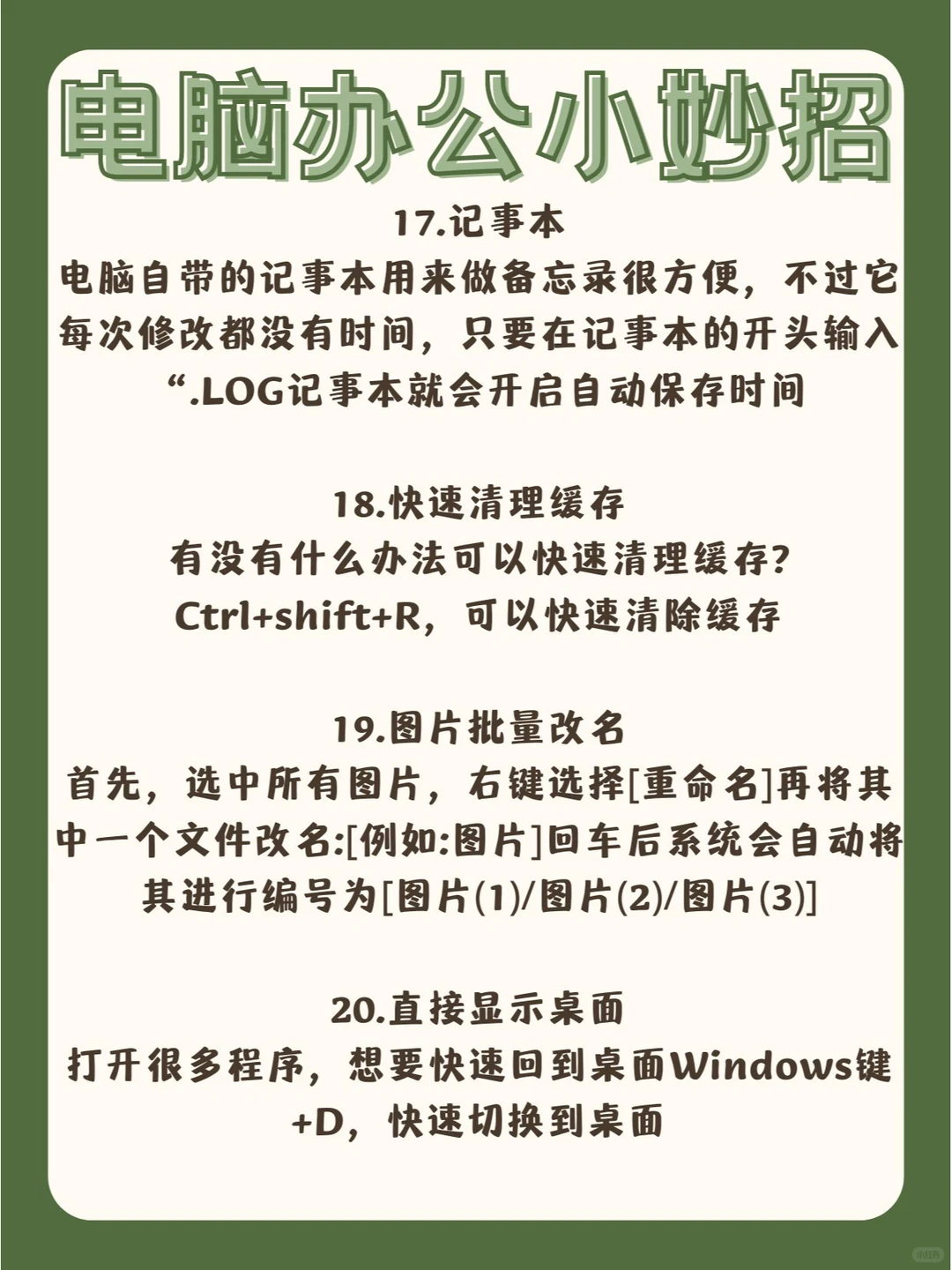 电脑办公小妙招

17.记事本
电脑自带的记事本用来做备忘录很方便，不过它每次修改都没有时间，只要在记事本的开头输入“.LOG记事本就会开启自动保存时间

18.快速清理缓存
有没有什么办法可以快速清理缓存？
Ctrl+shift+R，可以快速清除缓存

19.图片批量改名
首先，选中所有图片，右键选择[重命名]再将其中一个文件改名:[例如:图片]回车后系统会自动将其进行编号为[图片(1)/图片(2)/图片(3)]

20.直接显示桌面
打开很多程序，想要快速回到桌面Windows键+D，快速切换到桌面

小红书